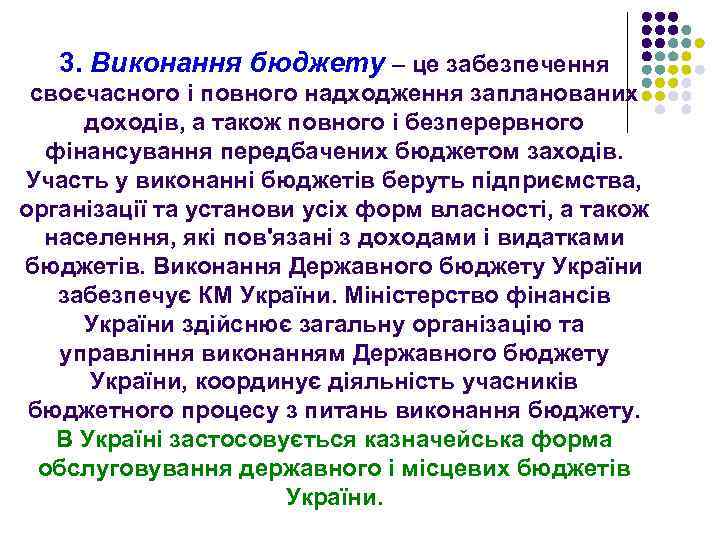 3. Виконання бюджету – це забезпечення своєчасного і повного надходження запланованих доходів, а також повного і безперервного фінансування передбачених бюджетом заходів. Участь у виконанні бюджетів беруть підприємства, організації та установи усіх форм власності, а також населення, які пов'язані з доходами і видатками бюджетів. Виконання Державного бюджету України забезпечує КМ України. Міністерство фінансів України здійснює загальну організацію та управління виконанням Державного бюджету України, координує діяльність учасників бюджетного процесу з питань виконання бюджету. В Україні застосовується казначейська форма обслуговування державного і місцевих бюджетів України.